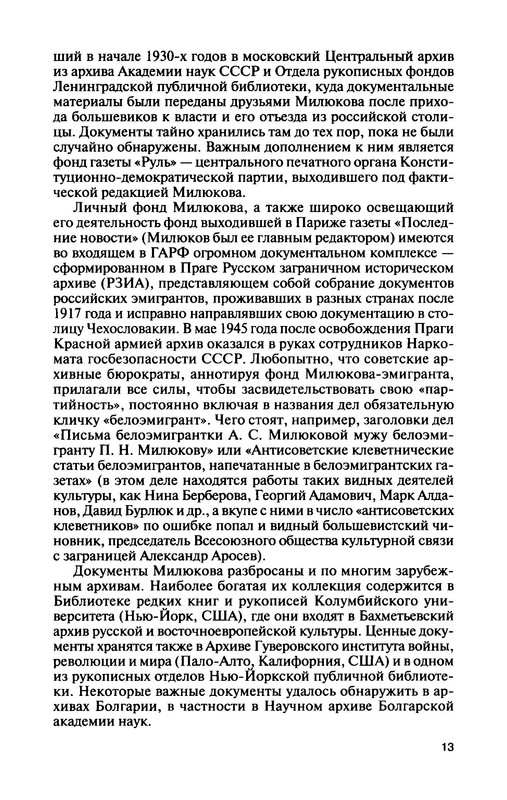 ший в начале 1930-х годов в московский Центральный архив из архива Академии наук СССР и Отдела рукописных фондов Ленинградской публичной библиотеки, куда документальные материалы были переданы друзьями Милюкова после прихода большевиков к власти и его отъезда из российской столицы. Документы тайно хранились там до тех пор, пока не были случайно обнаружены. Важным дополнением к ним является фонд газеты «Руль» — центрального печатного органа Конституционно-демократической партии, выходившего под фактической редакцией Милюкова.

Личный фонд Милюкова, а также широко освещающий его деятельность фонд выходившей в Париже газеты «Последние новости» (Милюков был ее главным редактором) имеются во входящем в ГАРФ огромном документальном комплексе — сформированном в Праге Русском заграничном историческом архиве (РЗИА), представляющем собой собрание документов российских эмигрантов, проживавших в разных странах после 1917 года и исправно направлявших свою документацию в столицу Чехословакии. В мае 1945 года после освобождения Праги Красной армией архив оказался в руках сотрудников Наркомата госбезопасности СССР. Любопытно, что советские архивные бюрократы, аннотируя фонд Милюкова-эмигранта, прилагали все силы, чтобы засвидетельствовать свою «партийность», постоянно включая в названия дел обязательную кличку «белоэмигрант». Чего стоят, например, заголовки дел «Письма белоэмигрантки А. С. Милюковой мужу белоэмигранту П. Н. Милюкову» или «Антисоветские клеветнические статьи белоэмигрантов, напечатанные в белоэмигрантских газетах» (в этом деле находятся работы таких видных деятелей культуры, как Нина Берберова, Георгий Адамович, Марк Алданов, Давид Бурлюк и др., а вкупе с ними в число «антисоветских клеветников» по ошибке попал и видный большевистский чиновник, председатель Всесоюзного общества культурной связи с заграницей Александр Аросев).

Документы Милюкова разбросаны и по многим зарубежным архивам. Наиболее богатая их коллекция содержится в Библиотеке редких книг и рукописей Колумбийского университета (Нью-Йорк, США), где они входят в Бахметьевский архив русской и восточноевропейской культуры. Ценные документы хранятся также в Архиве Гуверовского института войны, революции и мира (Пало-Алто, Калифорния, США) и в одном из рукописных отделов Нью-Йоркской публичной библиотеки. Некоторые важные документы удалось обнаружить в архивах Болгарии, в частности в Научном архиве Болгарской академии наук.

13